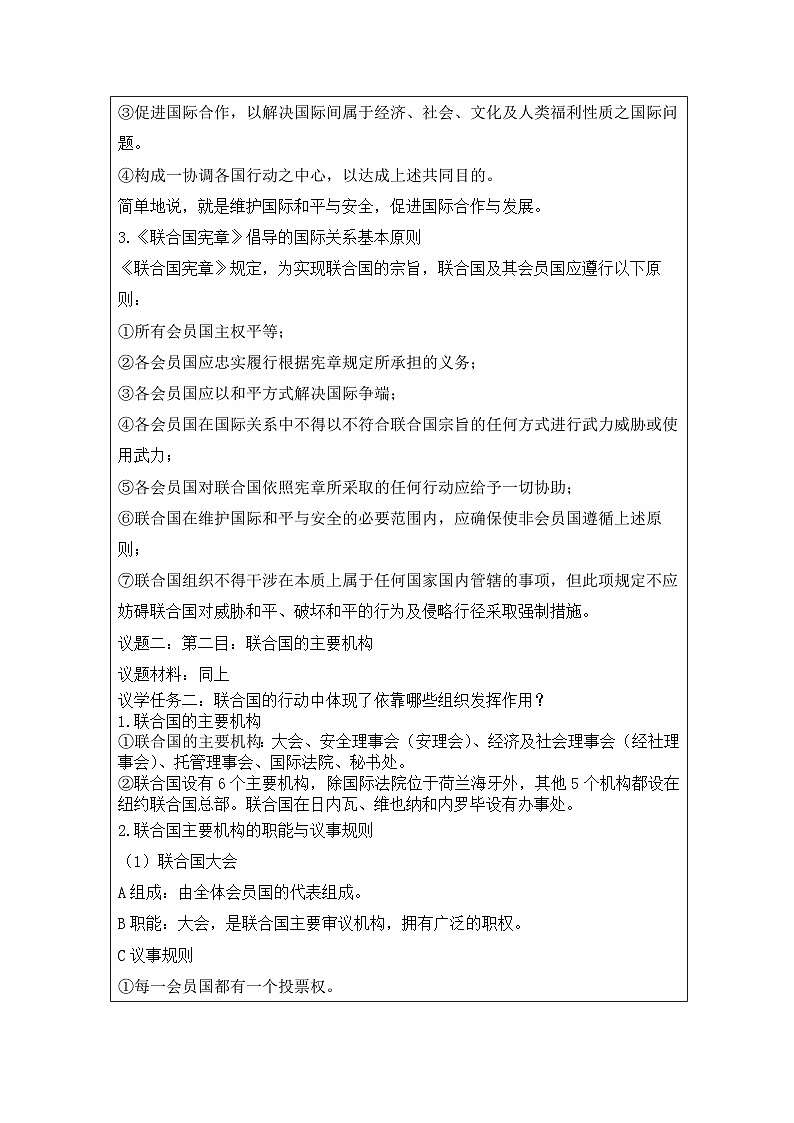 ③促进国际合作，以解决国际间属于经济、社会、文化及人类福利性质之国际问题。

④构成一协调各国行动之中心，以达成上述共同目的。

简单地说，就是维护国际和平与安全，促进国际合作与发展。

3.《联合国宪章》倡导的国际关系基本原则

《联合国宪章》规定，为实现联合国的宗旨，联合国及其会员国应遵行以下原则：

①所有会员国主权平等；

②各会员国应忠实履行根据宪章规定所承担的义务；

③各会员国应以和平方式解决国际争端；

④各会员国在国际关系中不得以不符合联合国宗旨的任何方式进行武力威胁或使用武力；

⑤各会员国对联合国依照宪章所采取的任何行动应给予一切协助；

⑥联合国在维护国际和平与安全的必要范围内，应确保使非会员国遵循上述原则；

⑦联合国组织不得干涉在本质上属于任何国家国内管辖的事项，但此项规定不应妨碍联合国对威胁和平、破坏和平的行为及侵略行径采取强制措施。

议题二：第二目：联合国的主要机构

议题材料：同上

议学任务二：联合国的行动中体现了依靠哪些组织发挥作用？

1.联合国的主要机构

①联合国的主要机构：大会、安全理事会（安理会）、经济及社会理事会（经社理事会）、托管理事会、国际法院、秘书处。

②联合国设有 6 个主要机构，除国际法院位于荷兰海牙外，其他 5 个机构都设在纽约联合国总部。联合国在日内瓦、维也纳和内罗毕设有办事处。

2.联合国主要机构的职能与议事规则

（1）联合国大会

A 组成：由全体会员国的代表组成。

B 职能：大会，是联合国主要审议机构，拥有广泛的职权。

C 议事规则

①每一会员国都有一个投票权。